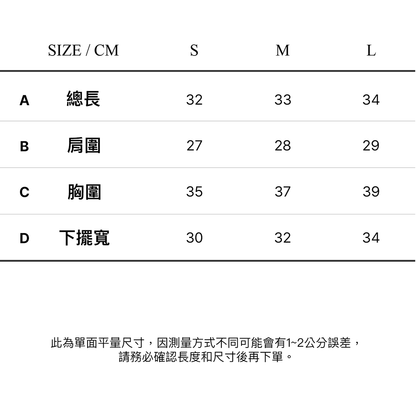 |  | SIZE / CM | S | M | L |
|---|---|---|---|---|
| A | 總長 | 32 | 33 | 34 |
| B | 肩圍 | 27 | 28 | 29 |
| C | 胸圍 | 35 | 37 | 39 |
| D | 下擺寬 | 30 | 32 | 34 |

此為單面平量尺寸，因測量方式不同可能會有1~2公分誤差，請務必確認長度和尺寸後再下單。